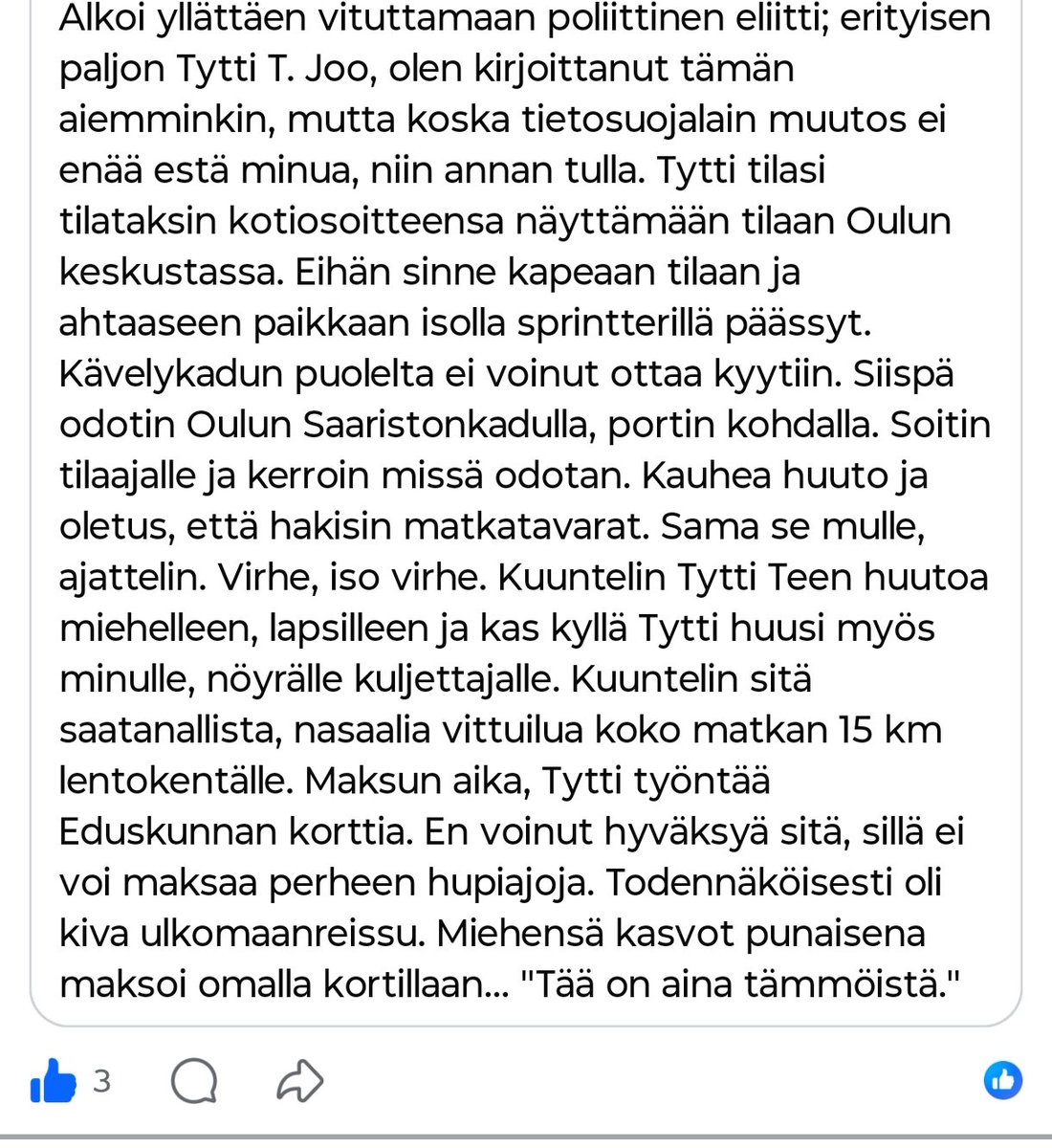 Alkoi yllättäen vituttamaan poliittinen eliitti; erityisen paljon Tytti T. Joo, olen kirjoittanut tämän aiemminkin, mutta koska tietosuojalain muutos ei enää estä minua, niin annan tulla. Tytti tilasi tilataksin kotiosoitteensa näyttämään tilaan Oulun keskustassa. Eihän sinne kapeaan tilaan ja ahtaaseen paikkaan isolla sprintterillä päässyt. Kävelykadun puolelta ei voinut ottaa kyytiin. Siispä odotin Oulun Saaristonkadulla, portin kohdalla. Soitin tilaajalle ja kerroin missä odotan. Kauhea huuto ja oletus, että hakisin matkatavarat. Sama se mulle, ajattelin. Virhe, iso virhe. Kuuntelin Tytti Teen huutoa miehelleen, lapsilleen ja kas kyllä Tytti huusi myös minulle, nöyrälle kuljettajalle. Kuuntelin sitä saatanallista, nasaalia vittuilua koko matkan 15 km lentokentälle. Maksun aika, Tytti työntää Eduskunnan korttia. En voinut hyväksyä sitä, sillä ei voi maksaa perheen hupiajoja. Todennäköisesti oli kiva ulkomaanreissu. Miehensä kasvot punaisena maksoi omalla kortillaan... "Tää on aina tämmöistä."

3